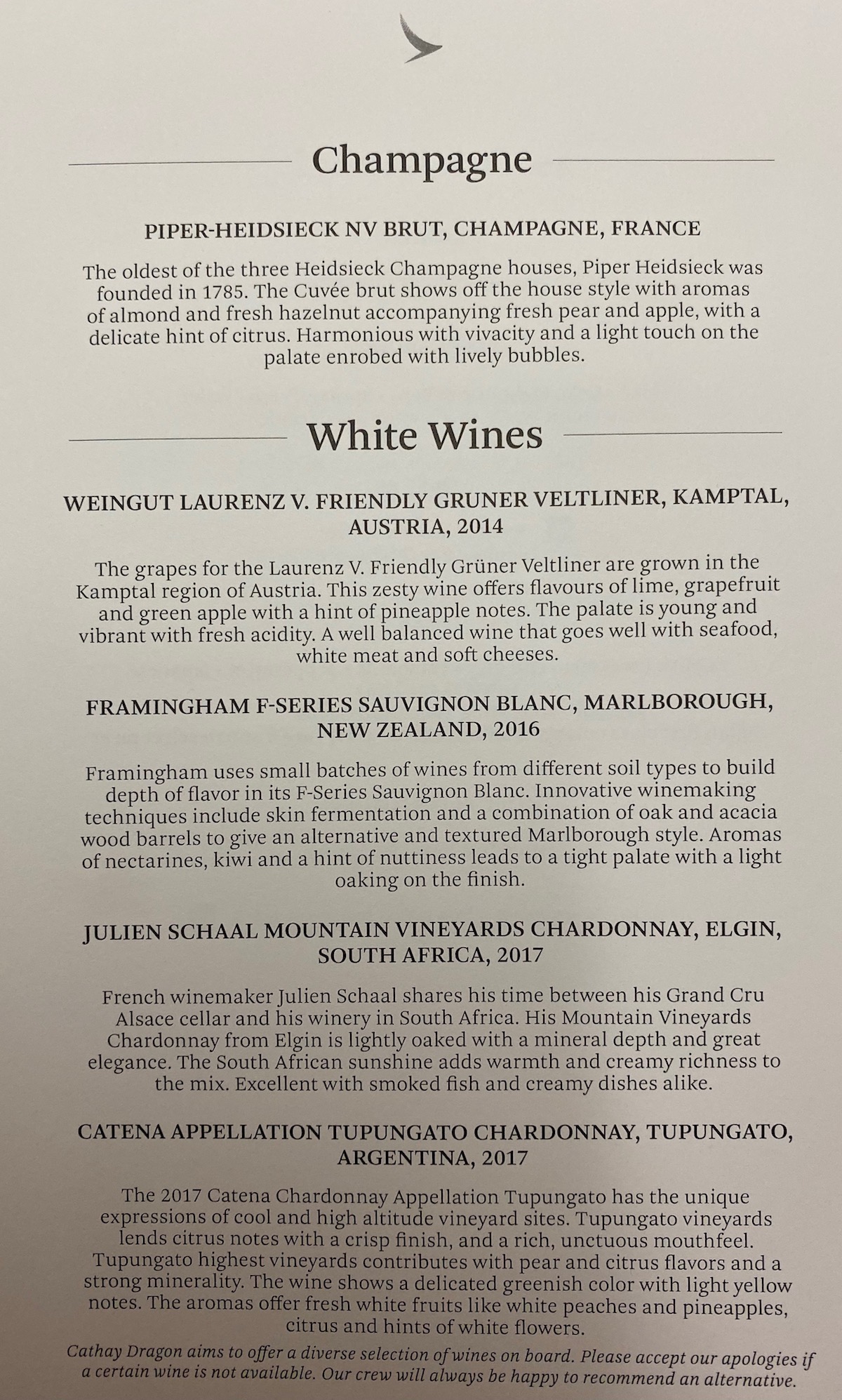 Champagne

PIPER-HEIDSIECK NV BRUT, CHAMPAGNE, FRANCE

The oldest of the three Heidsieck Champagne houses, Piper Heidsieck was founded in 1785. The Cuvée brut shows off the house style with aromas of almond and fresh hazelnut accompanying fresh pear and apple, with a delicate hint of citrus. Harmonious with vivacity and a light touch on the palate enrobed with lively bubbles.

White Wines

WEINGUT LAURENZ V. FRIENDLY GRUNER VELTLINER, KAMPTAL, AUSTRIA, 2014

The grapes for the Laurenz V. Friendly Grüner Veltliner are grown in the Kamptal region of Austria. This zesty wine offers flavours of lime, grapefruit and green apple with a hint of pineapple notes. The palate is young and vibrant with fresh acidity. A well balanced wine that goes well with seafood, white meat and soft cheeses.

FRAMINGHAM F-SERIES SAUVIGNON BLANC, MARLBOROUGH, NEW ZEALAND, 2016

Framingham uses small batches of wines from different soil types to build depth of flavor in its F-Series Sauvignon Blanc. Innovative winemaking techniques include skin fermentation and a combination of oak and acacia wood barrels to give an alternative and textured Marlborough style. Aromas of nectarines, kiwi and a hint of nuttiness leads to a tight palate with a light oaking on the finish.

JULIEN SCHAAL MOUNTAIN VINEYARDS CHARDONNAY, ELGIN, SOUTH AFRICA, 2017

French winemaker Julien Schaal shares his time between his Grand Cru Alsace cellar and his winery in South Africa. His Mountain Vineyards Chardonnay from Elgin is lightly oaked with a mineral depth and great elegance. The South African sunshine adds warmth and creamy richness to the mix. Excellent with smoked fish and creamy dishes alike.

CATENA APPELLATION TUPUNGATO CHARDONNAY, TUPUNGATO, ARGENTINA, 2017

The 2017 Catena Chardonnay Appellation Tupungato has the unique expressions of cool and high altitude vineyard sites. Tupungato vineyards lends citrus notes with a crisp finish, and a rich, unctuous mouthfeel. Tupungato highest vineyards contributes with pear and citrus flavors and a strong minerality. The wine shows a delicated greenish color with light yellow notes. The aromas offer fresh white fruits like white peaches and pineapples, citrus and hints of white flowers.

Cathay Dragon aims to offer a diverse selection of wines on board. Please accept our apologies if a certain wine is not available. Our crew will always be happy to recommend an alternative.